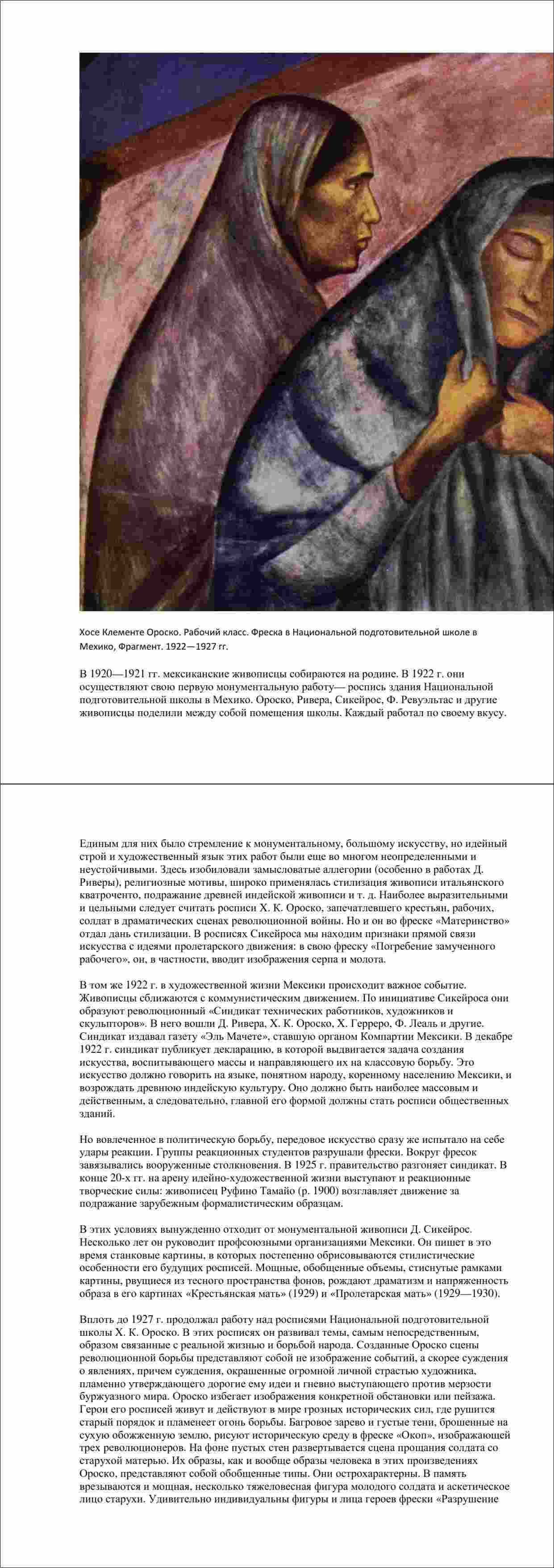 Хосе Клементе Ороско. Рабочий класс. Фреска в Национальной подготовительной школе в Мехико, Фрагмент. 1922—1927 гг.

В 1920—1921 гг. мексиканские живописцы собираются на родине. В 1922 г. они осуществляют свою первую монументальную работу— роспись здания Национальной подготовительной школы в Мехико. Ороско, Ривера, Сикейрос, Ф. Ревуэльтас и другие живописцы поделили между собой помещения школы. Каждый работал по своему вкусу.

Единым для них было стремление к монументальному, большому искусству, но идейный строй и художественный язык этих работ были еще во многом неопределенными и неустойчивыми. Здесь изобиловали замысловатые аллегории (особенно в работах Д. Риверы), религиозные мотивы, широко применялась стилизация живописи итальянского кватроченто, подражание древней индейской живописи и т. д. Наиболее выразительными и цельными следует считать росписи Х. К. Ороско, запечатлевшего крестьян, рабочих, солдат в драматических сценах революционной войны. Но и он во фреске «Материнство» отдал дань стилизации. В росписях Сикейроса мы находим признаки прямой связи искусства с идеями пролетарского движения: в свою фреску «Погребение замученного рабочего», он, в частности, вводит изображения серпа и молота.

В том же 1922 г. в художественной жизни Мексики происходит важное событие. Живописцы сближаются с коммунистическим движением. По инициативе Сикейроса они образуют революционный «Синдикат технических работников, художников и скульпторов». В него вошли Д. Ривера, Х. К. Ороско, Х. Герреро, Ф. Леаль и другие. Синдикат издавал газету «Эль Мачете», ставшую органом Компартии Мексики. В декабре 1922 г. синдикат публикует декларацию, в которой выдвигается задача создания искусства, воспитывающего массы и направляющего их на классовую борьбу. Это искусство должно говорить на языке, понятном народу, коренному населению Мексики, и возрождать древнюю индейскую культуру. Оно должно быть наиболее массовым и действенным, а следовательно, главной его формой должны стать росписи общественных зданий.

Но вовлеченное в политическую борьбу, передовое искусство сразу же испытало на себе удары реакции. Группы реакционных студентов разрушали фрески. Вокруг фресок завязывались вооруженные столкновения. В 1925 г. правительство разгоняет синдикат. В конце 20-х гг. на арену идейно-художественной жизни выступают и реакционные творческие силы: живописец Руфино Тамайо (р. 1900) возглавляет движение за подражание зарубежным формалистическим образцам.

В этих условиях вынужденно отходит от монументальной живописи Д. Сикейрос. Несколько лет он руководит профсоюзными организациями Мексики. Он пишет в это время станковые картины, в которых постепенно обрисовываются стилистические особенности его будущих росписей. Мощные, обобщенные объемы, стиснутые рамками картины, рвущиеся из тесного пространства фонов, рождают драматизм и напряженность образа в его картинах «Крестьянская мать» (1929) и «Пролетарская мать» (1929—1930).

Вплоть до 1927 г. продолжал работу над росписями Национальной подготовительной школы Х. К. Ороско. В этих росписях он развивал темы, самым непосредственным, образом связанные с реальной жизнью и борьбой народа. Созданные Ороско сцены революционной борьбы представляют собой не изображение событий, а скорее суждения о явлениях, причем суждения, окрашенные огромной личной страстью художника, пламенно утверждающего дорогие ему идеи и гневно выступающего против мерзости буржуазного мира. Ороско избегает изображения конкретной обстановки или пейзажа. Герои его росписей живут и действуют в мире грозных исторических сил, где рушится старый порядок и пламенеет огонь борьбы. Багровое зарево и густые тени, брошенные на сухую обожженную землю, рисуют историческую среду в фреске «Окоп», изображающей трех революционеров. На фоне пустых стен развертывается сцена прощания солдата со старухой матерью. Их образы, как и вообще образы человека в этих произведениях Ороско, представляют собой обобщенные типы. Они острохарактерны. В память врезываются и мощная, несколько тяжеловесная фигура молодого солдата и аскетическое лицо старухи. Удивительно индивидуальны фигуры и лица героев фрески «Разрушение